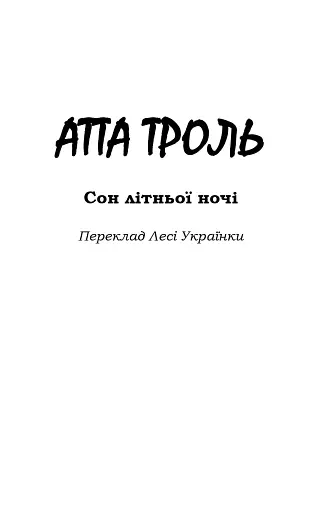 АТТА ТРОЛЬ

Сон літньої ночі

Переклад Лесі Українки